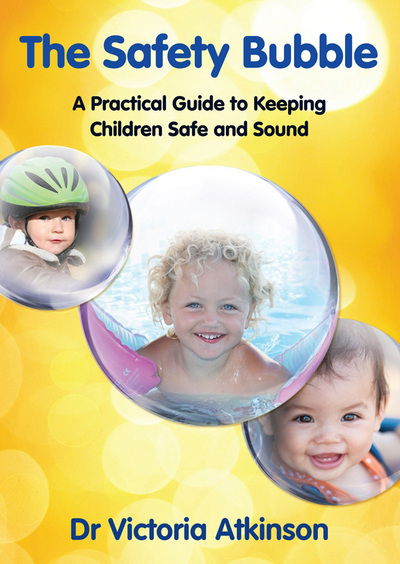 The Safety Bubble

A Practical Guide to Keeping Children Safe and Sound

Dr Victoria Atkinson